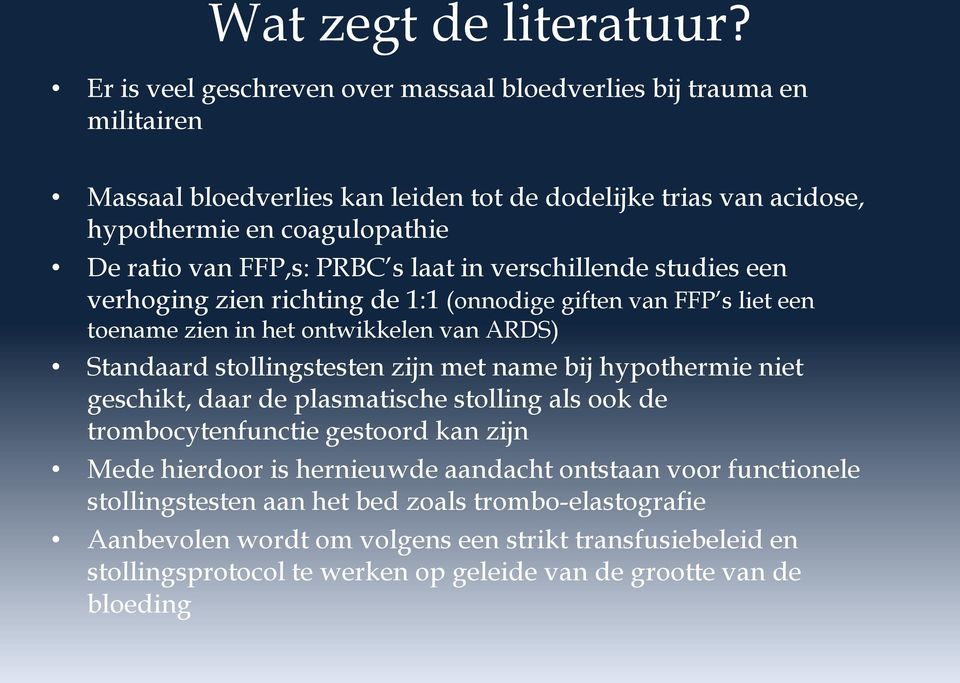 Wat zegt de literatuur?

• Er is veel geschreven over massaal bloedverlies bij trauma en militairen

• Massaal bloedverlies kan leiden tot de dodelijke trias van acidose, hypothermie en coagulopathie
• De ratio van FFP,s: PRBC's laat in verschillende studies een verhoging zien richting de 1:1 (onnodige giften van FFP's liet een toename zien in het ontwikkelen van ARDS)
• Standaard stollingstesten zijn met name bij hypothermie niet geschikt, daar de plasmatische stolling als ook de trombocytenfunctie gestoord kan zijn
• Mede hierdoor is hernieuwde aandacht ontstaan voor functionele stollingstesten aan het bed zoals trombo-elastografie
• Aanbevolen wordt om volgens een strikt transfusiebeleid en stollingsprotocol te werken op geleide van de grootte van de bloeding